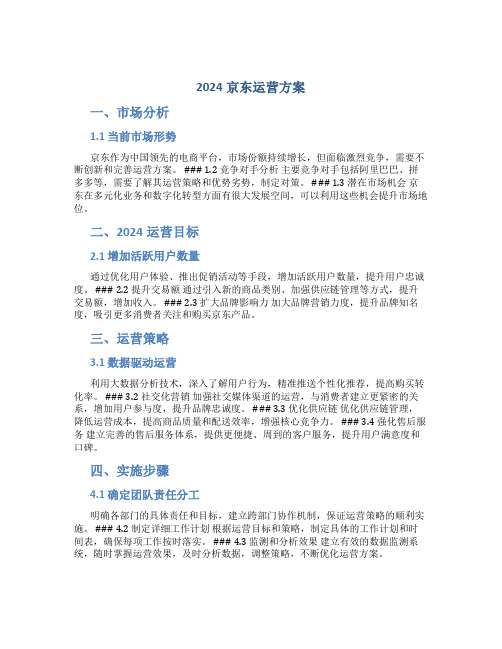 2024 京东运营方案

一、市场分析

1.1 当前市场形势

京东作为中国领先的电商平台，市场份额持续增长，但面临激烈竞争，需要不断创新和完善运营方案。### 1.2 竞争对手分析 主要竞争对手包括阿里巴巴、拼多多等，需要了解其运营策略和优势劣势，制定对策。### 1.3 潜在市场机会 京东在多元化业务和数字化转型方面有很大发展空间，可以利用这些机会提升市场地位。

二、2024 运营目标

2.1 增加活跃用户数量

通过优化用户体验、推出促销活动等手段，增加活跃用户数量，提升用户忠诚度。### 2.2 提升交易额 通过引入新的商品类别、加强供应链管理等方式，提升交易额，增加收入。### 2.3 扩大品牌影响力 加大品牌营销力度，提升品牌知名度，吸引更多消费者关注和购买京东产品。

三、运营策略

3.1 数据驱动运营

利用大数据分析技术，深入了解用户行为，精准推送个性化推荐，提高购买转化率。### 3.2 社交化营销 加强社交媒体渠道的运营，与消费者建立更紧密的关系，增加用户参与度，提升品牌忠诚度。### 3.3 优化供应链 优化供应链管理，降低运营成本，提高商品质量和配送效率，增强核心竞争力。### 3.4 强化售后服务 建立完善的售后服务体系，提供更便捷、周到的客户服务，提升用户满意度和口碑。

四、实施步骤

4.1 确定团队责任分工

明确各部门的具体责任和目标，建立跨部门协作机制，保证运营策略的顺利实施。### 4.2 制定详细工作计划 根据运营目标和策略，制定具体的工作计划和时间表，确保每项工作按时落实。### 4.3 监测和分析效果 建立有效的数据监测系统，随时掌握运营效果，及时分析数据，调整策略，不断优化运营方案。